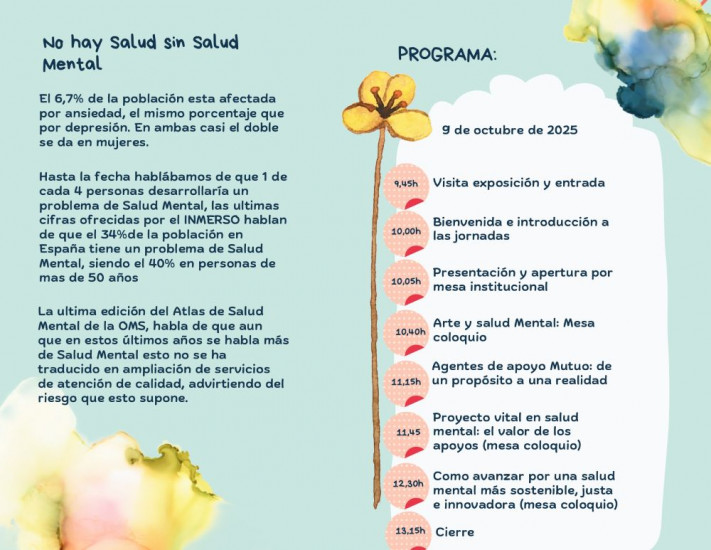 No hay Salud sin Salud Mental

El 6,7% de la población esta afectada por ansiedad, el mismo porcentaje que por depresión. En ambas casi el doble se da en mujeres.

Hasta la fecha hablábamos de que 1 de cada 4 personas desarrollaría un problema de Salud Mental, las ultimas cifras ofrecidas por el INMERSO hablan de que el 34%de la población en España tiene un problema de Salud Mental, siendo el 40% en personas de mas de 50 años

La ultima edición del Atlas de Salud Mental de la OMS, habla de que aun que en estos últimos años se habla más de Salud Mental esto no se ha traducido en ampliación de servicios de atención de calidad, advirtiendo del riesgo que esto supone.

PROGRAMA:

9 de octubre de 2025

9,45h Visita exposición y entrada

10,00h Bienvenida e introducción a las jornadas

10,05h Presentación y apertura por mesa institucional

10,40h Arte y salud Mental: Mesa coloquio

11,15h Agentes de apoyo Mutuo: de un propósito a una realidad

11,45 Proyecto vital en salud mental: el valor de los apoyos (mesa coloquio)

12,30h Como avanzar por una salud mental más sostenible, justa e innovadora (mesa coloquio)

13,15h Cierre